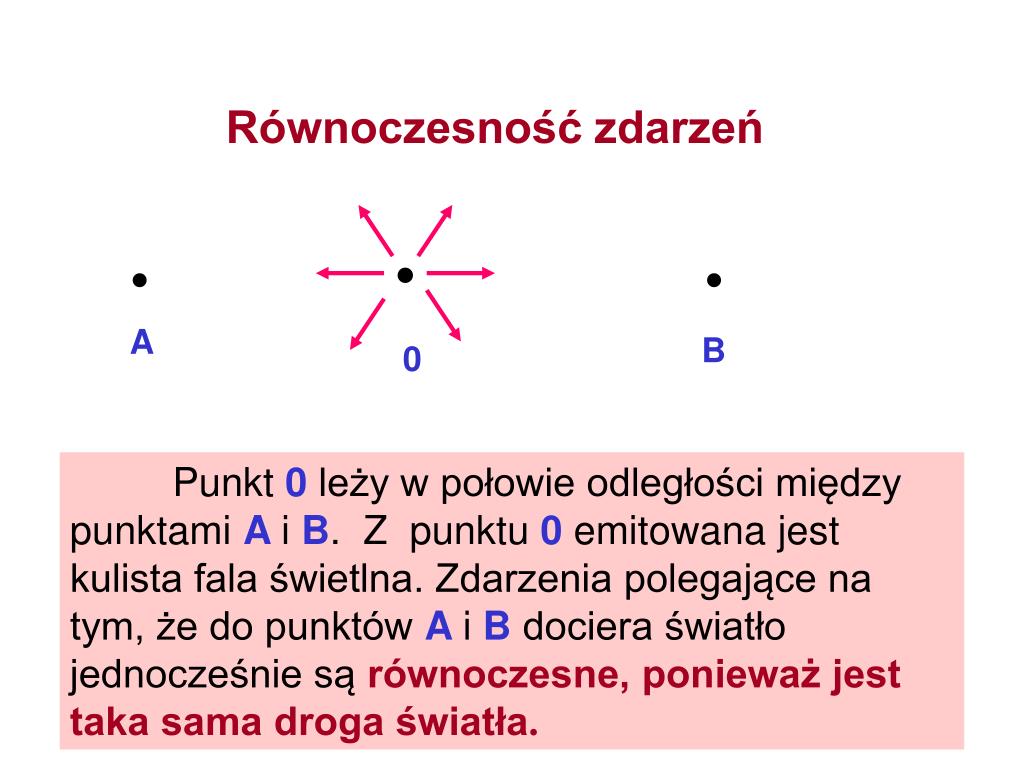 Równoczesność zdarzeń

A

0

B

Punkt 0 leży w połowie odległości między punktami A i B. Z punktu 0 emitowana jest kulista fala świetlna. Zdarzenia polegające na tym, że do punktów A i B dociera światło jednocześnie są równoczesne, ponieważ jest taka sama droga światła.